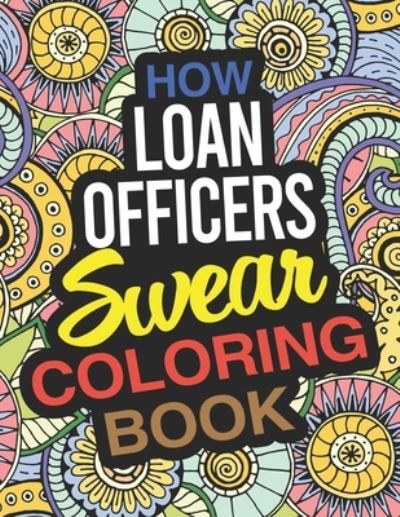 HOW
LOAN
OFFICERS
Swear
COLORING
BOOK